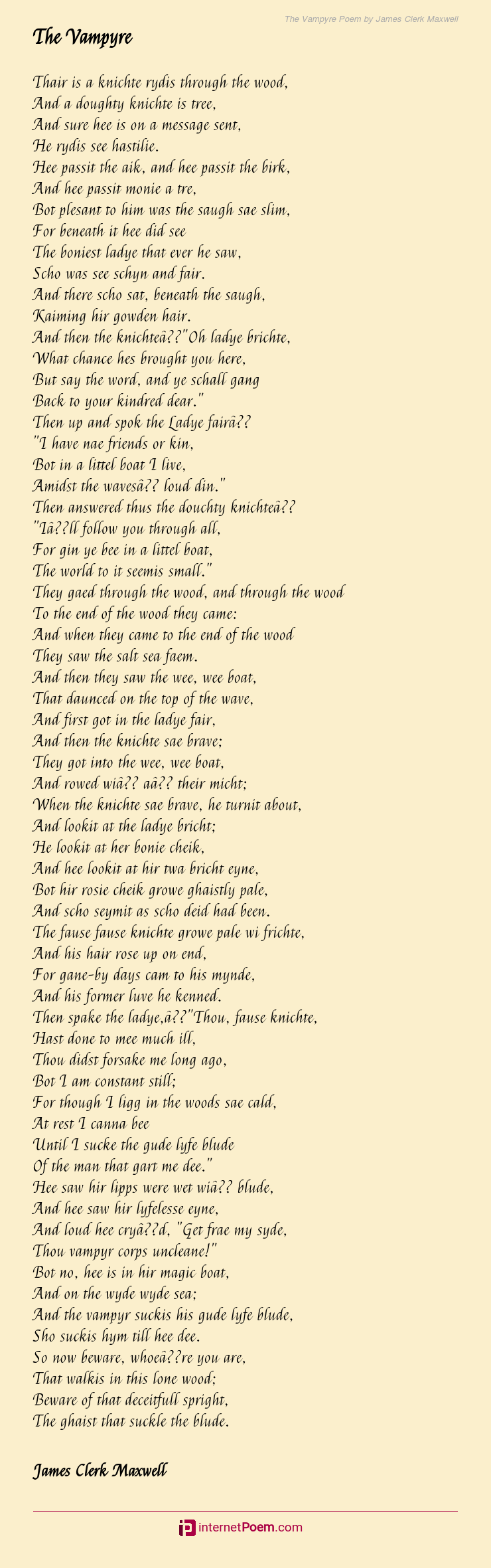 The Vampyre Poem by James Clerk Maxwell

The Vampyre

Thair is a knichte rydis through the wood,
And a doughty knichte is tree,
And sure hee is on a message sent,
He rydis see hastilie.
Hee passit the aik, and hee passit the birk,
And hee passit monie a tre,
Bot plesant to him was the saugh sae slim,
For beneath it hee did see
The boniest ladye that ever he saw,
Scho was see schyn and fair.
And there scho sat, beneath the saugh,
Kaiming hir gowden hair.
And then the knichteâ??"Oh ladye brichte,
What chance hes brought you here,
But say the word, and ye schall gang
Back to your kindred dear."
Then up and spok the Ladye fairâ??
"I have nae friends or kin,
Bot in a littel boat I live,
Amidst the wavesâ?? loud din."
Then answered thus the douchty knichteâ??
"Iâ??ll follow you through all,
For gin ye bee in a littel boat,
The world to it seemis small."
They gaed through the wood, and through the wood
To the end of the wood they came:
And when they came to the end of the wood
They saw the salt sea faem.
And then they saw the wee, wee boat,
That daunced on the top of the wave,
And first got in the ladye fair,
And then the knichte sae brave;
They got into the wee, wee boat,
And rowed wiâ?? aâ?? their micht;
When the knichte sae brave, he turnit about,
And lookit at the ladye bricht;
He lookit at her bonie cheik,
And hee lookit at hir twa bricht eyne,
Bot hir rosie cheik growe ghaistly pale,
And scho seymit as scho deid had been.
The fause fause knichte growe pale wi frichte,
And his hair rose up on end,
For gane-by days cam to his mynde,
And his former luve he kenned.
Then spake the ladye,â??"Thou, fause knichte,
Hast done to mee much ill,
Thou didst forsake me long ago,
Bot I am constant still;
For though I ligg in the woods sae cald,
At rest I canna bee
Until I sucke the gude lyfe blude
Of the man that gart me dee."
Hee saw hir lipps were wet wiâ?? blude,
And hee saw hir lyfelesse eyne,
And loud hee cryâ??d, "Get frae my syde,
Thou vampyr corps uncleane!"
Bot no, hee is in hir magic boat,
And on the wyde wyde sea;
And the vampyr suckis his gude lyfe blude,
Sho suckis hym till hee dee.
So now beware, whoeâ??re you are,
That walkis in this lone wood;
Beware of that deceitfull spright,
The ghaist that suckle the blude.

James Clerk Maxwell

internetPoem.com